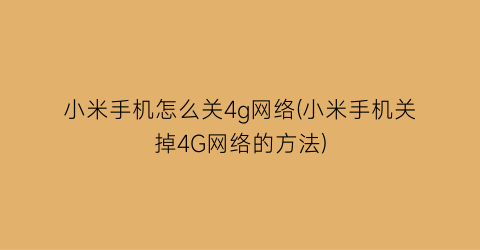 小米手机怎么关4g网络(小米手机关掉4G网络的方法)